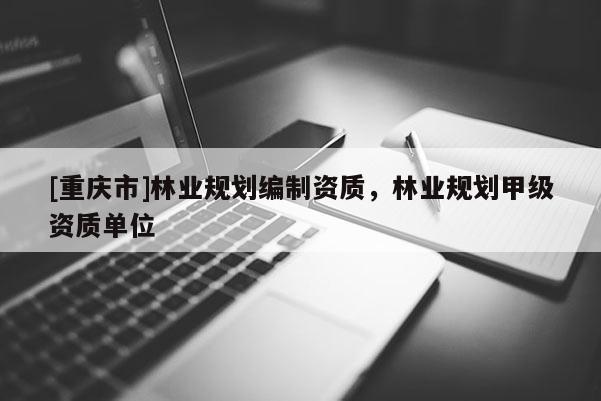 [重庆市]林业规划编制资质，林业规划甲级资质单位